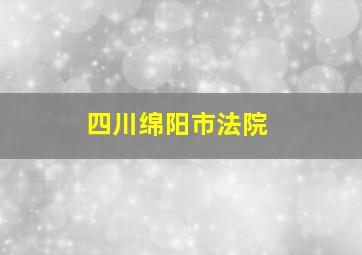 四川绵阳市法院